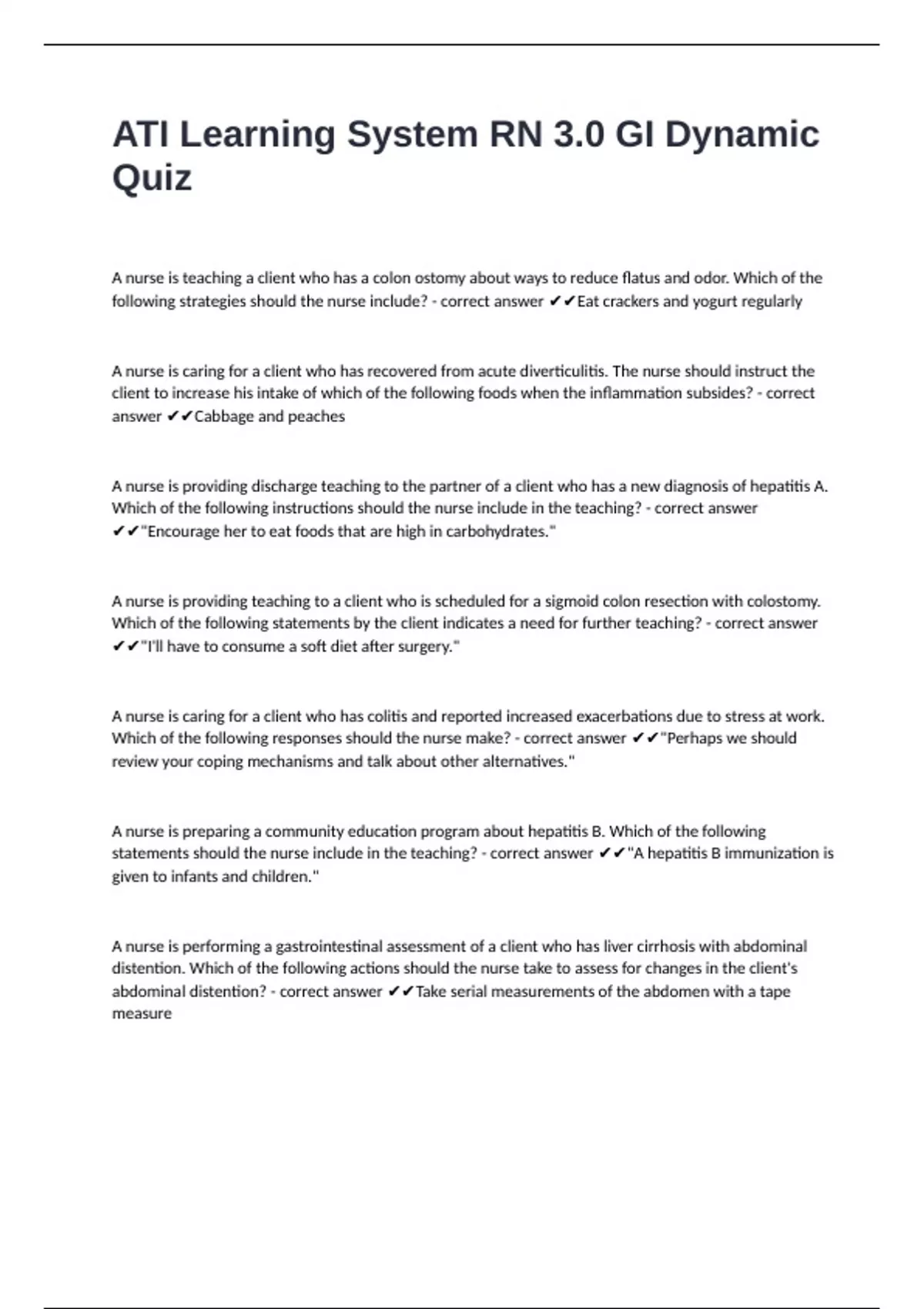 ATI Learning System RN 3.0 GI Dynamic Quiz

A nurse is teaching a client who has a colon ostomy about ways to reduce flatus and odor. Which of the following strategies should the nurse include? - correct answer ✔✔Eat crackers and yogurt regularly

A nurse is caring for a client who has recovered from acute diverticulitis. The nurse should instruct the client to increase his intake of which of the following foods when the inflammation subsides? - correct answer ✔✔Cabbage and peaches

A nurse is providing discharge teaching to the partner of a client who has a new diagnosis of hepatitis A. Which of the following instructions should the nurse include in the teaching? - correct answer ✔✔"Encourage her to eat foods that are high in carbohydrates."

A nurse is providing teaching to a client who is scheduled for a sigmoid colon resection with colostomy. Which of the following statements by the client indicates a need for further teaching? - correct answer ✔✔"I'll have to consume a soft diet after surgery."

A nurse is caring for a client who has colitis and reported increased exacerbations due to stress at work. Which of the following responses should the nurse make? - correct answer ✔✔"Perhaps we should review your coping mechanisms and talk about other alternatives."

A nurse is preparing a community education program about hepatitis B. Which of the following statements should the nurse include in the teaching? - correct answer ✔✔"A hepatitis B immunization is given to infants and children."

A nurse is performing a gastrointestinal assessment of a client who has liver cirrhosis with abdominal distention. Which of the following actions should the nurse take to assess for changes in the client's abdominal distention? - correct answer ✔✔Take serial measurements of the abdomen with a tape measure